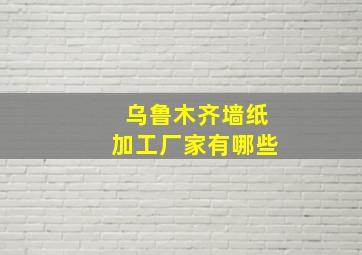 乌鲁木齐墙纸
加工厂家有哪些